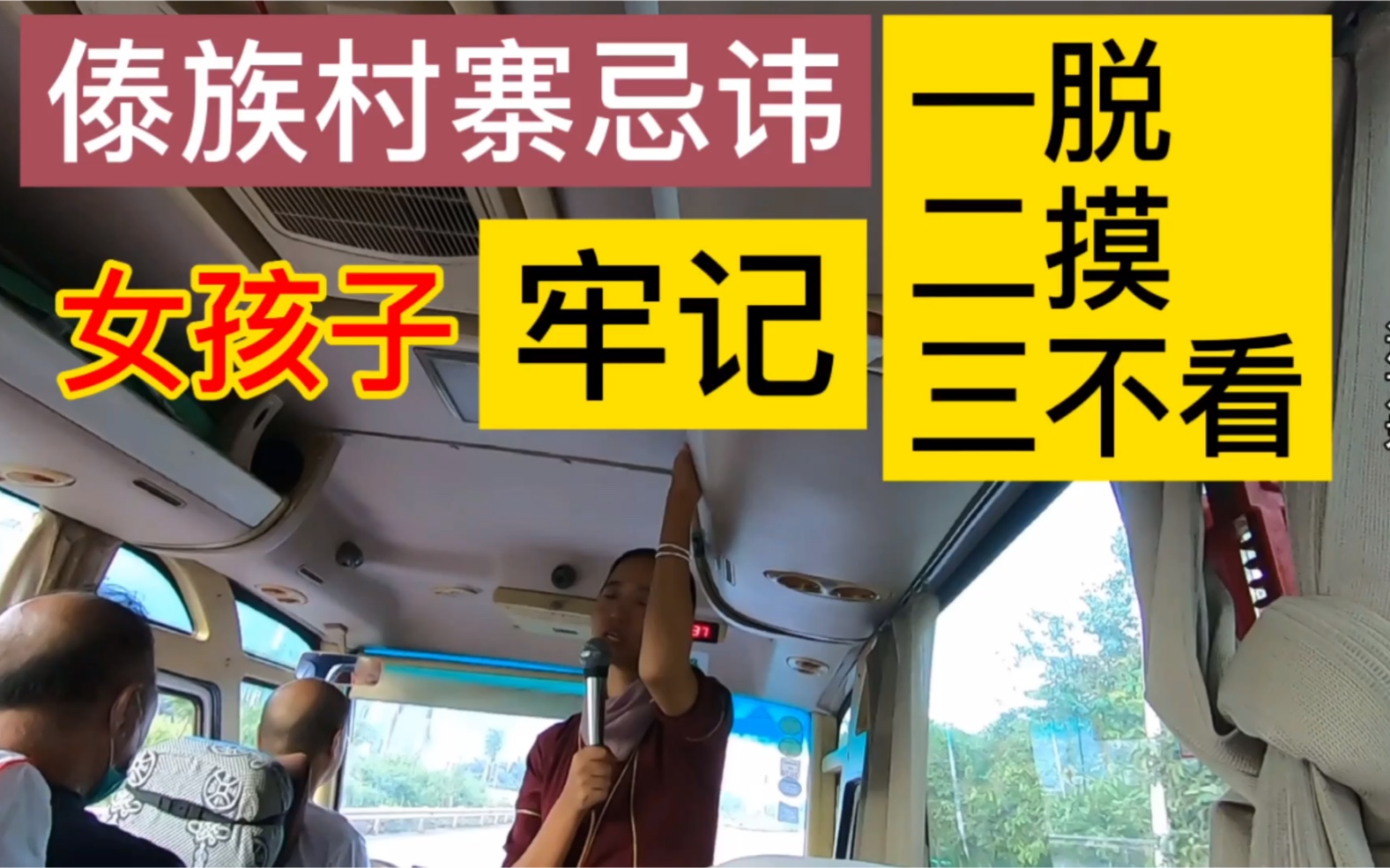 傣族村寨忌讳

女孩子 牢记

一脱
二摸
三不看